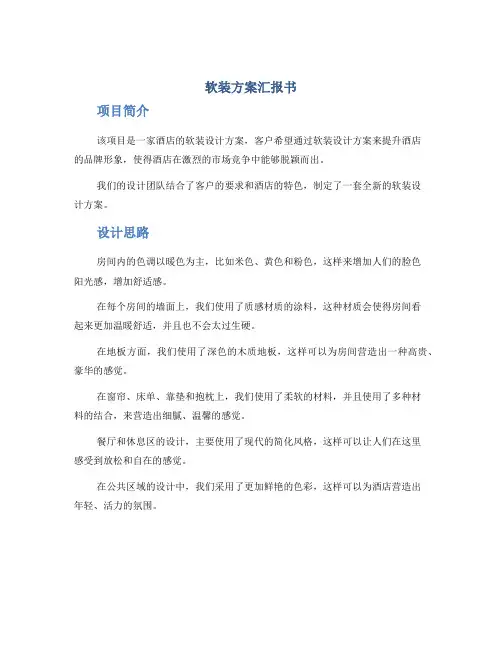 软装方案汇报书

项目简介

该项目是一家酒店的软装设计方案，客户希望通过软装设计方案来提升酒店的品牌形象，使得酒店在激烈的市场竞争中能够脱颖而出。

我们的设计团队结合了客户的要求和酒店的特色，制定了一套全新的软装设计方案。

设计思路

房间内的色调以暖色为主，比如米色、黄色和粉色，这样来增加人们的脸色阳光感，增加舒适感。

在每个房间的墙面上，我们使用了质感材质的涂料，这种材质会使得房间看起来更加温暖舒适，并且也不会太过生硬。

在地板方面，我们使用了深色的木质地板，这样可以为房间营造出一种高贵、豪华的感觉。

在窗帘、床单、靠垫和抱枕上，我们使用了柔软的材料，并且使用了多种材料的结合，来营造出细腻、温馨的感觉。

餐厅和休息区的设计，主要使用了现代的简化风格，这样可以让人们在这里感受到放松和自在的感觉。

在公共区域的设计中，我们采用了更加鲜艳的色彩，这样可以为酒店营造出年轻、活力的氛围。